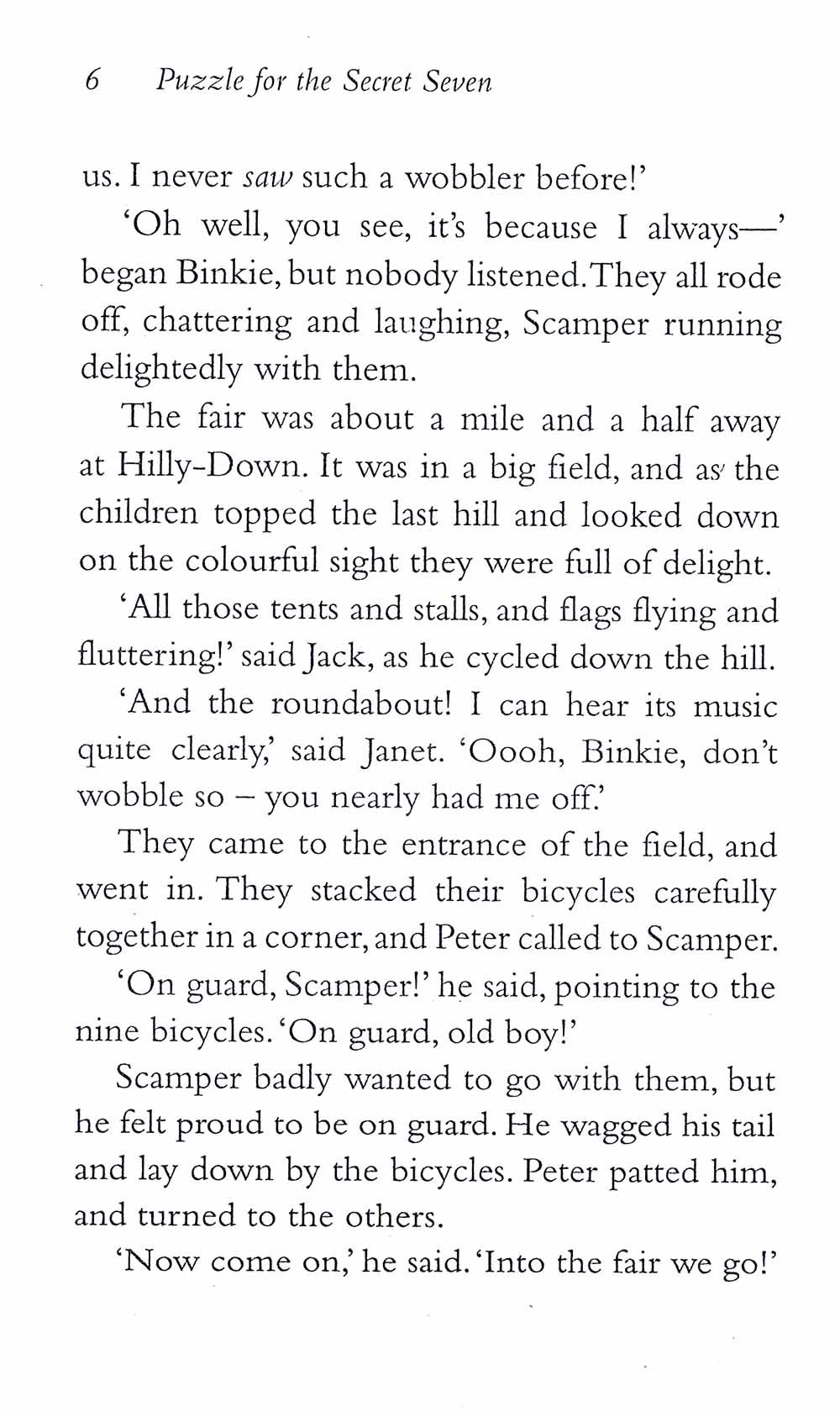 6 Puzzle for the Secret Seven

us. I never saw such a wobbler before!'

'Oh well, you see, it's because I always—' began Binkie, but nobody listened. They all rode off, chattering and laughing, Scamper running delightedly with them.

The fair was about a mile and a half away at Hilly-Down. It was in a big field, and as the children topped the last hill and looked down on the colourful sight they were full of delight.

'All those tents and stalls, and flags flying and fluttering!' said Jack, as he cycled down the hill.

'And the roundabout! I can hear its music quite clearly,' said Janet. 'Oooh, Binkie, don't wobble so – you nearly had me off.'

They came to the entrance of the field, and went in. They stacked their bicycles carefully together in a corner, and Peter called to Scamper.

'On guard, Scamper!' he said, pointing to the nine bicycles. 'On guard, old boy!'

Scamper badly wanted to go with them, but he felt proud to be on guard. He wagged his tail and lay down by the bicycles. Peter patted him, and turned to the others.

'Now come on,' he said. 'Into the fair we go!'